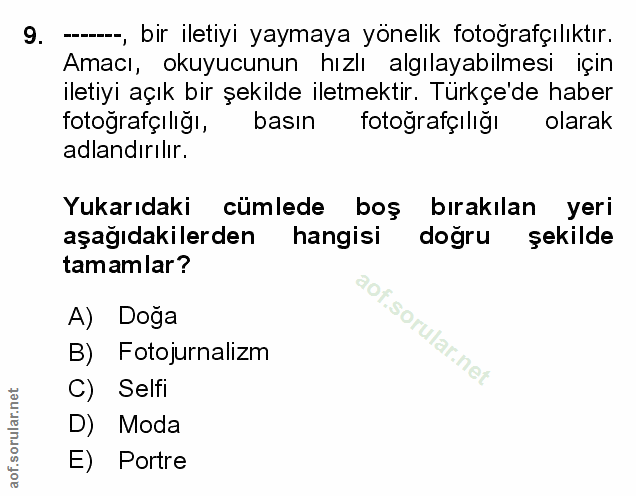 9. -------, bir iletiyi yaymaya yönelik fotoğrafçılıktır. Amacı, okuyucunun hızlı algılayabilmesi için iletiyi açık bir şekilde iletmektir. Türkçe'de haber fotoğrafçılığı, basın fotoğrafçılığı olarak adlandırılır.

Yukarıdaki cümlede boş bırakılan yeri aşağıdakilerden hangisi doğru şekilde tamamlar?

A) Doğa
B) Fotojurnalizm
C) Selfi
D) Moda
E) Portre

aof.sorular.net